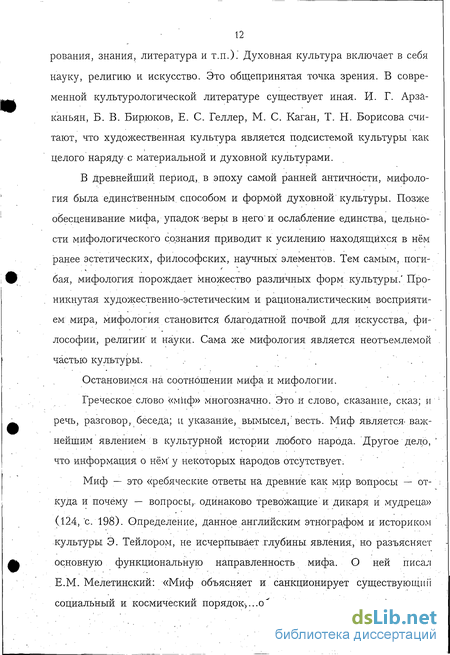 12

рования, знания, литература и т.п.). Духовная культура включает в себя науку, религию и искусство. Это общепринятая точка зрения. В современной культурологической литературе существует иная. И. Г. Арзаканьян, Б. В. Бирюков, Е. С. Геллер, М. С. Каган, Т. Н. Борисова считают, что художественная культура является подсистемой культуры как целого наряду с материальной и духовной культурами.

В древнейший период, в эпоху самой ранней античности, мифология была единственным способом и формой духовной культуры. Позже обесценивание мифа, упадок веры в него и ослабление единства, цельности мифологического сознания приводит к усилению находящихся в нём ранее эстетических, философских, научных элементов. Тем самым, погибая, мифология порождает множество различных форм культуры. Проникнутая художественно-эстетическим и рационалистическим восприятием мира, мифология становится благодатной почвой для искусства, философии, религии и науки. Сама же мифология является неотъемлемой частью культуры.

Остановимся на соотношении мифа и мифологии.

Греческое слово «миф» многозначно. Это и слово, сказание, сказ; и речь, разговор, беседа; и указание, вымысел, весть. Миф является важнейшим явлением в культурной истории любого народа. Другое дело, что информация о нём у некоторых народов отсутствует.

Миф — это «ребяческие ответы на древние как мир вопросы — откуда и почему — вопросы, одинаково тревожащие и дикаря и мудреца» (124, с. 198). Определение, данное английским этнографом и историком культуры Э. Тейлором, не исчерпывает глубины явления, но разъясняет основную функциональную направленность мифа. О ней писал Е.М. Мелетинский: «Миф объясняет и санкционирует существующий социальный и космический порядок,...о

dsLib.net
библиотека диссертаций